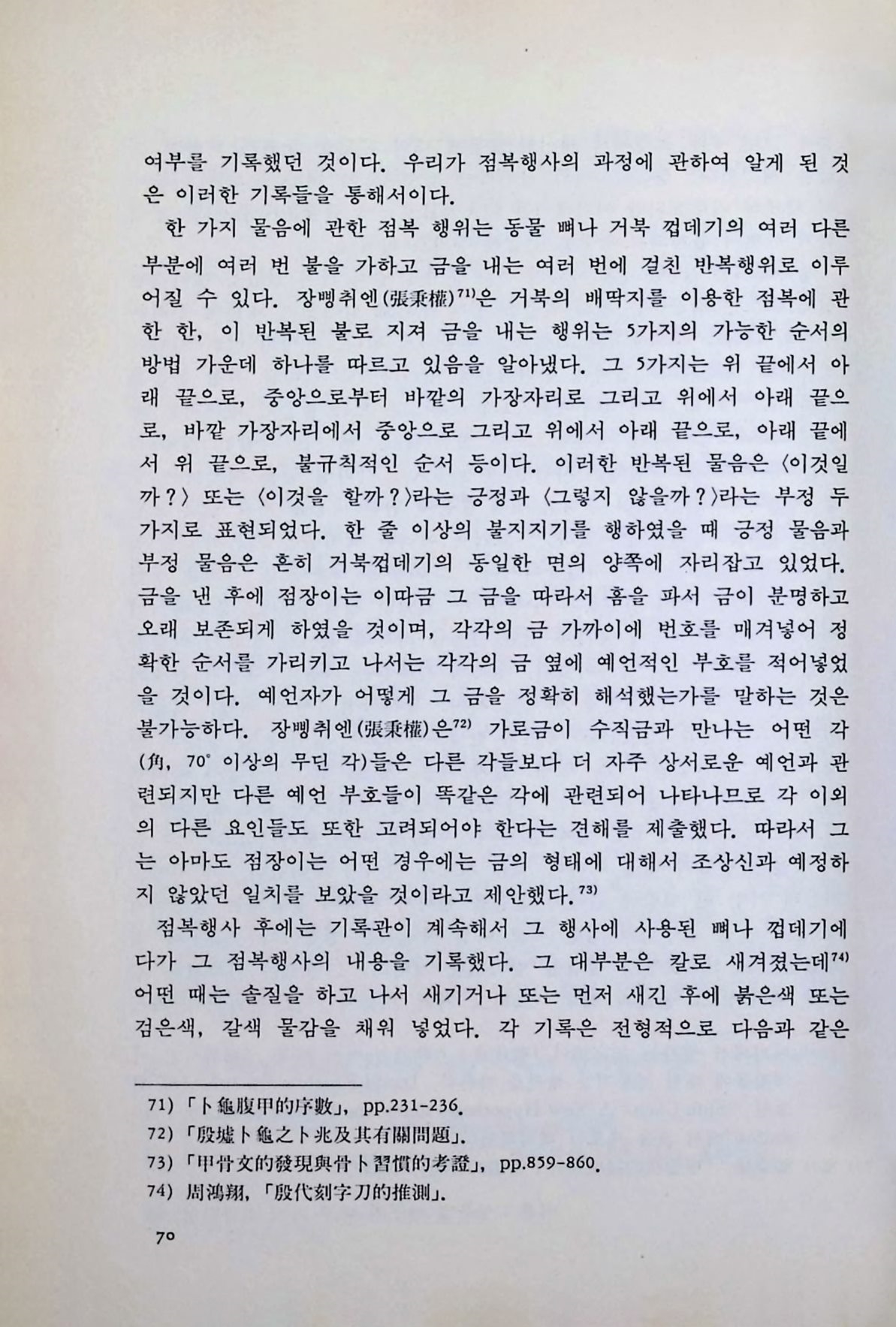 여부를 기록했던 것이다. 우리가 점복행사의 과정에 관하여 알게 된 것은 이러한 기록들을 통해서이다.

한 가지 물음에 관한 점복 행위는 동물 뼈나 거북 껍데기의 여러 다른 부분에 여러 번 불을 가하고 금을 내는 여러 번에 걸친 반복행위로 이루어질 수 있다. 장삥취엔(張秉權)$^{71)}$은 거북의 배딱지를 이용한 점복에 관한 한, 이 반복된 불로 지져 금을 내는 행위는 5가지의 가능한 순서의 방법 가운데 하나를 따르고 있음을 알아냈다. 그 5가지는 위 끝에서 아래 끝으로, 중앙으로부터 바깥의 가장자리로 그리고 위에서 아래 끝으로, 바깥 가장자리에서 중앙으로 그리고 위에서 아래 끝으로, 아래 끝에서 위 끝으로, 불규칙적인 순서 등이다. 이러한 반복된 물음은 〈이것일까?〉 또는 〈이것을 할까?〉라는 긍정과 〈그렇지 않을까?〉라는 부정 두 가지로 표현되었다. 한 줄 이상의 불지지기를 행하였을 때 긍정 물음과 부정 물음은 흔히 거북껍데기의 동일한 면의 양쪽에 자리잡고 있었다. 금을 낸 후에 점장이는 이따금 그 금을 따라서 홈을 파서 금이 분명하고 오래 보존되게 하였을 것이며, 각각의 금 가까이에 번호를 매겨넣어 정확한 순서를 가리키고 나서는 각각의 금 옆에 예언적인 부호를 적어넣었을 것이다. 예언자가 어떻게 그 금을 정확히 해석했는가를 말하는 것은 불가능하다. 장삥취엔(張秉權)은$^{72)}$ 가로금이 수직금과 만나는 어떤 각(角, 70° 이상의 무딘 각)들은 다른 각들보다 더 자주 상서로운 예언과 관련되지만 다른 예언 부호들이 똑같은 각에 관련되어 나타나므로 각 이외의 다른 요인들도 또한 고려되어야 한다는 견해를 제출했다. 따라서 그는 아마도 점장이는 어떤 경우에는 금의 형태에 대해서 조상신과 예정하지 않았던 일치를 보았을 것이라고 제안했다.$^{73)}$

점복행사 후에는 기록관이 계속해서 그 행사에 사용된 뼈나 껍데기에다가 그 점복행사의 내용을 기록했다. 그 대부분은 칼로 새겨졌는데$^{74)}$ 어떤 때는 솔질을 하고 나서 새기거나 또는 먼저 새긴 후에 붉은색 또는 검은색, 갈색 물감을 채워 넣었다. 각 기록은 전형적으로 다음과 같은

71) 「卜龜腹甲的序數」, pp.231-236.
72) 「殷墟卜龜之卜兆及其有關問題」.
73) 「甲骨文的發現與骨卜習慣的考證」, pp.859-860.
74) 周鴻翔, 「殷代刻字刀的推測」.

70